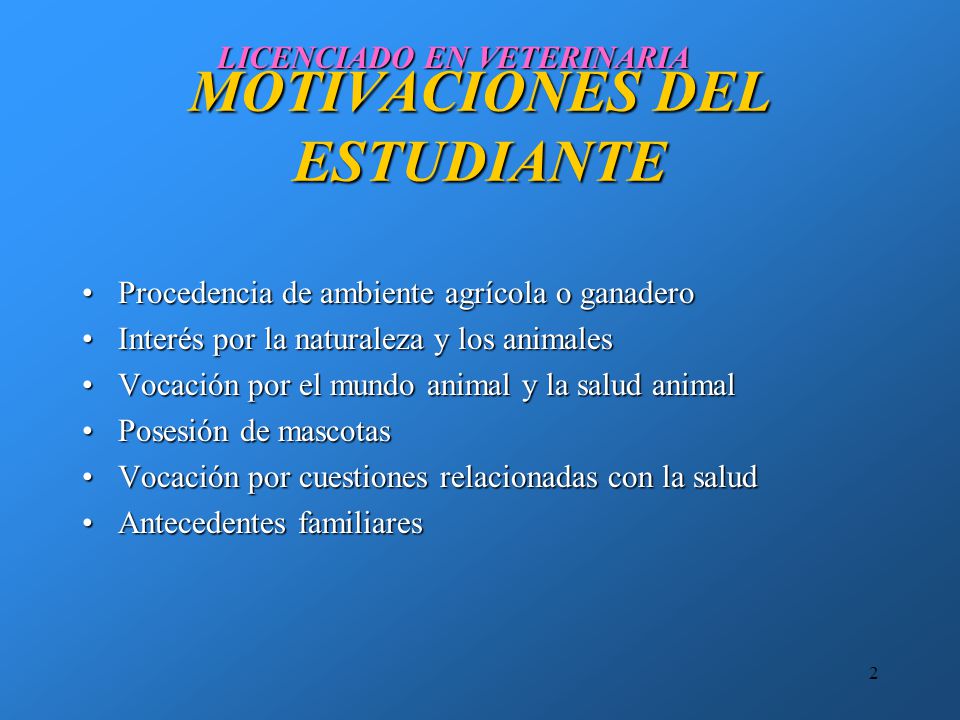 LICENCIADO EN VETERINARIA
MOTIVACIONES DEL ESTUDIANTE

• Procedencia de ambiente agrícola o ganadero
• Interés por la naturaleza y los animales
• Vocación por el mundo animal y la salud animal
• Posesión de mascotas
• Vocación por cuestiones relacionadas con la salud
• Antecedentes familiares

2